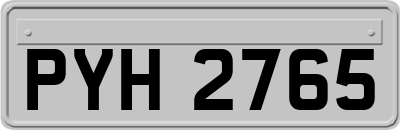 PYH 2765